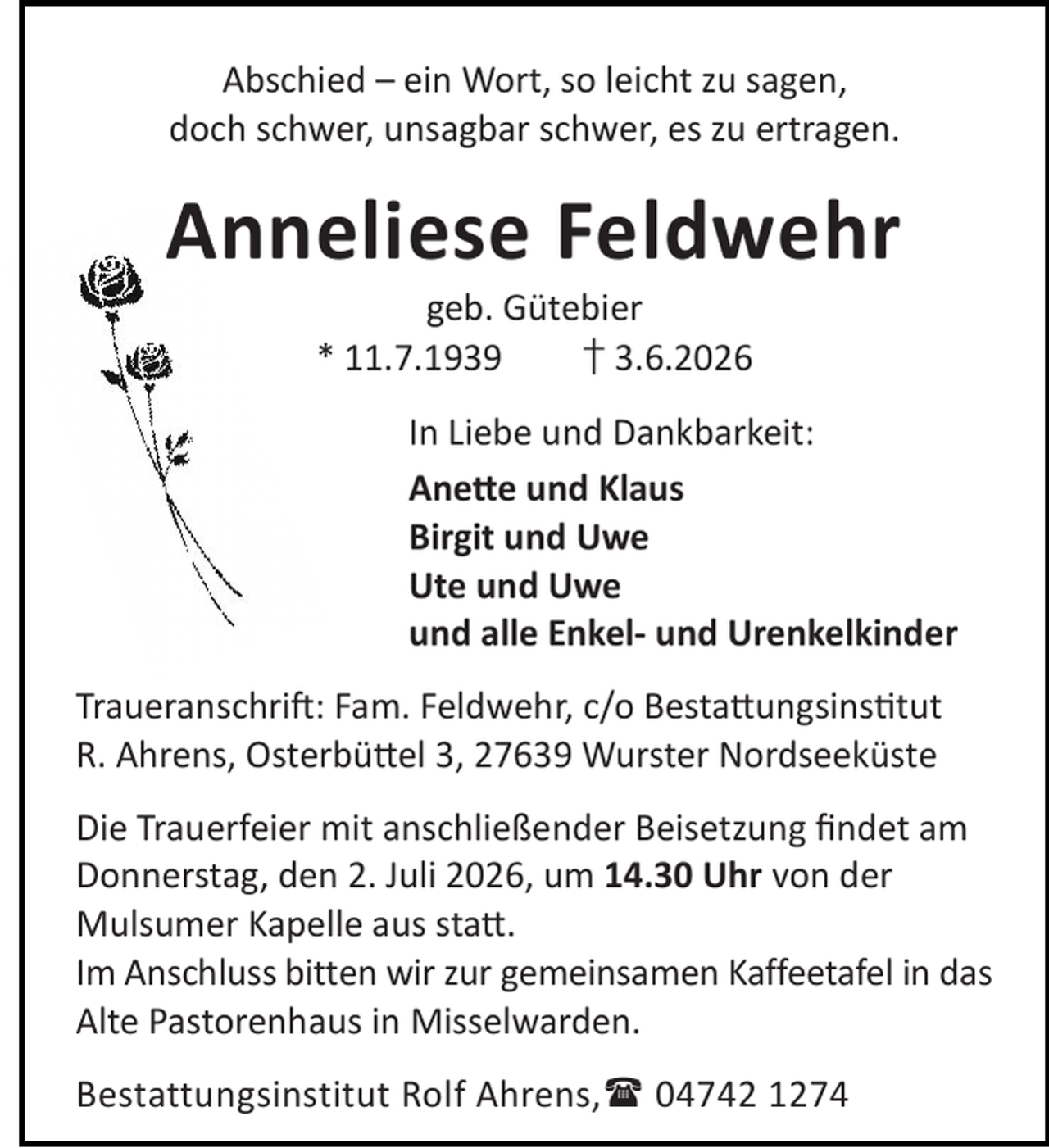 Abschied – ein Wort, so leicht zu sagen,
doch schwer, unsagbar schwer, es zu ertragen.

Anneliese Feldwehr

geb. Gütebier
* 11.7.1939 † 3.6.2026

In Liebe und Dankbarkeit:

Anette und Klaus
Birgit und Uwe
Ute und Uwe
und alle Enkel- und Urenkelkinder

Traueranschrift: Fam. Feldwehr, c/o Bestattungsinstitut R. Ahrens, Osterbüttel 3, 27639 Wurster Nordseeküste

Die Trauerfeier mit anschließender Beisetzung findet am Donnerstag, den 2. Juli 2026, um 14.30 Uhr von der Mulsumer Kapelle aus statt.
Im Anschluss bitten wir zur gemeinsamen Kaffeetafel in das Alte Pastorenhaus in Misselwarden.

Bestattungsinstitut Rolf Ahrens, ☎ 04742 1274